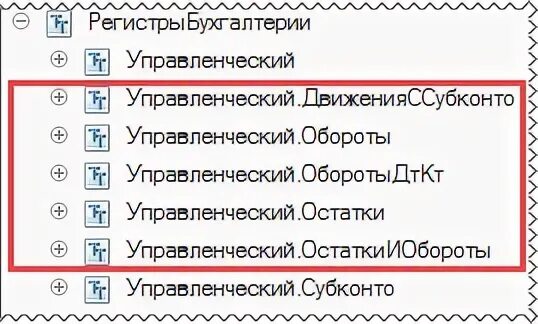 РегистрыБухгалтерии
Управленческий
Управленческий.ДвиженияССубконто
Управленческий.Обороты
Управленческий.ОборотыДтКт
Управленческий.Остатки
Управленческий.ОстаткиИОбороты
Управленческий.Субконто